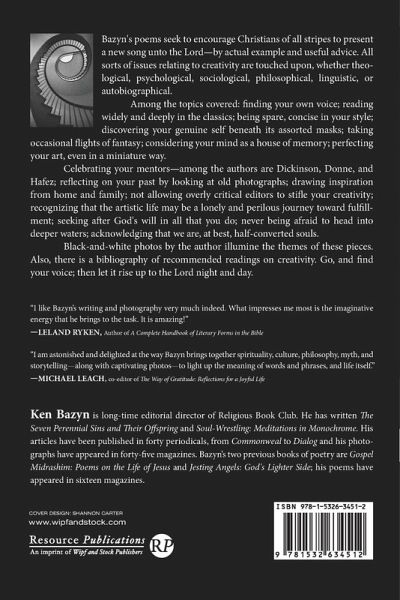 Bazyn's poems seek to encourage Christians of all stripes to present a new song unto the Lord—by actual example and useful advice. All sorts of issues relating to creativity are touched upon, whether theological, psychological, sociological, philosophical, linguistic, or autobiographical.

Among the topics covered: finding your own voice; reading widely and deeply in the classics; being spare, concise in your style; discovering your genuine self beneath its assorted masks; taking occasional flights of fantasy; considering your mind as a house of memory; perfecting your art, even in a miniature way.

Celebrating your mentors—among the authors are Dickinson, Donne, and Hafez; reflecting on your past by looking at old photographs; drawing inspiration from home and family; not allowing overly critical editors to stifle your creativity; recognizing that the artistic life may be a lonely and perilous journey toward fulfillment; seeking after God's will in all that you do; never being afraid to head into deeper waters; acknowledging that we are, at best, half-converted souls.

Black-and-white photos by the author illumine the themes of these pieces. Also, there is a bibliography of recommended readings on creativity. Go, and find your voice; then let it rise up to the Lord night and day.

"I like Bazyn's writing and photography very much indeed. What impresses me most is the imaginative energy that he brings to the task. It is amazing!"
—LELAND RYKEN, Author of A Complete Handbook of Literary Forms in the Bible

"I am astonished and delighted at the way Bazyn brings together spirituality, culture, philosophy, myth, and storytelling—along with captivating photos—to light up the meaning of words and phrases, and life itself."
—MICHAEL LEACH, co-editor of The Way of Gratitude: Reflections for a Joyful Life

Ken Bazyn is long-time editorial director of Religious Book Club. He has written The Seven Perennial Sins and Their Offspring and Soul-Wrestling: Meditations in Monochrome. His articles have been published in forty periodicals, from Commonweal to Dialog and his photographs have appeared in forty-five magazines. Bazyn's two previous books of poetry are Gospel Midrashim: Poems on the Life of Jesus and Jesting Angels: God's Lighter Side; his poems have appeared in sixteen magazines.

COVER DESIGN: SHANNON CARTER
www.wipfandstock.com

Resource Publications
An imprint of Wipf and Stock Publishers
RP

ISBN 978-1-5326-3451-2
9 781532 634512